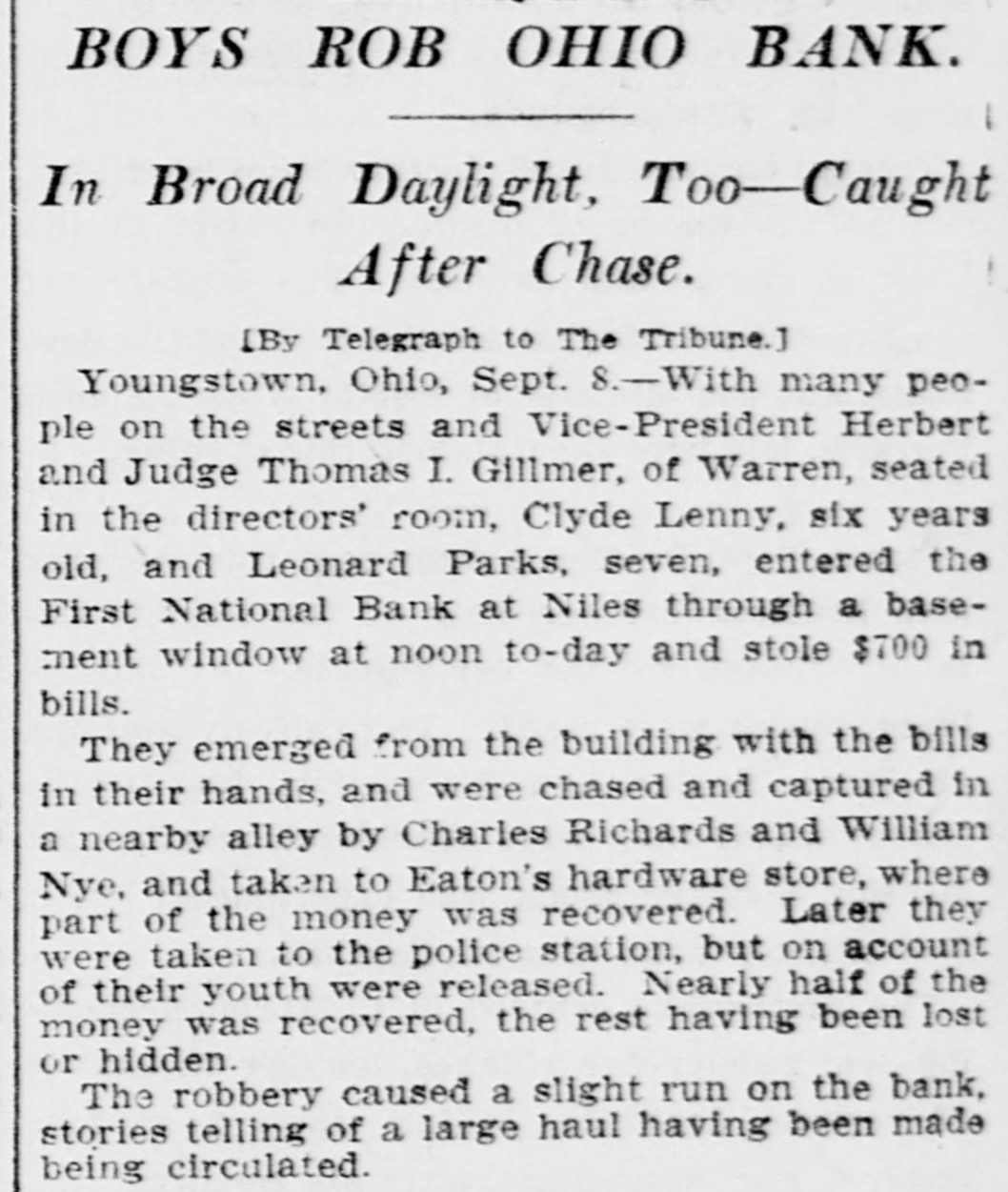 BOYS ROB OHIO BANK.

In Broad Daylight, Too—Caught After Chase.

[By Telegraph to The Tribune.]

Youngstown, Ohio, Sept. 8.—With many people on the streets and Vice-President Herbert and Judge Thomas I. Gillmer, of Warren, seated in the directors' room, Clyde Lenny, six years old, and Leonard Parks, seven, entered the First National Bank at Niles through a basement window at noon to-day and stole $700 in bills.

They emerged from the building with the bills in their hands, and were chased and captured in a nearby alley by Charles Richards and William Nye, and taken to Eaton's hardware store, where part of the money was recovered. Later they were taken to the police station, but on account of their youth were released. Nearly half of the money was recovered, the rest having been lost or hidden.

The robbery caused a slight run on the bank, stories telling of a large haul having been made being circulated.